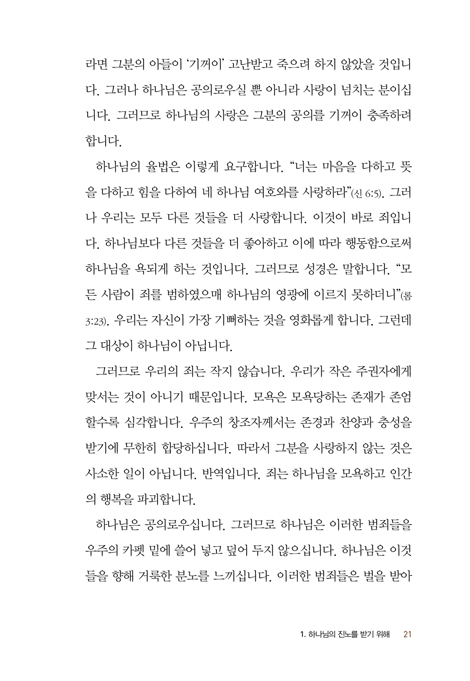 라면 그분의 아들이 '기꺼이' 고난받고 죽으려 하지 않았을 것입니다. 그러나 하나님은 공의로우실 뿐 아니라 사랑이 넘치는 분이십니다. 그러므로 하나님의 사랑은 그분의 공의를 기꺼이 충족하려 합니다.

하나님의 율법은 이렇게 요구합니다. "너는 마음을 다하고 뜻을 다하고 힘을 다하여 네 하나님 여호와를 사랑하라"(신 6:5). 그러나 우리는 모두 다른 것들을 더 사랑합니다. 이것이 바로 죄입니다. 하나님보다 다른 것들을 더 좋아하고 이에 따라 행동함으로써 하나님을 욕되게 하는 것입니다. 그러므로 성경은 말합니다. "모든 사람이 죄를 범하였으매 하나님의 영광에 이르지 못하더니"(롬 3:23). 우리는 자신이 가장 기뻐하는 것을 영화롭게 합니다. 그런데 그 대상이 하나님이 아닙니다.

그러므로 우리의 죄는 작지 않습니다. 우리가 작은 주권자에게 맞서는 것이 아니기 때문입니다. 모욕은 모욕당하는 존재가 존엄할수록 심각합니다. 우주의 창조자께서는 존경과 찬양과 충성을 받기에 무한히 합당하십니다. 따라서 그분을 사랑하지 않는 것은 사소한 일이 아닙니다. 반역입니다. 죄는 하나님을 모욕하고 인간의 행복을 파괴합니다.

하나님은 공의로우십니다. 그러므로 하나님은 이러한 범죄들을 우주의 카펫 밑에 쓸어 넣고 덮어 두지 않으십니다. 하나님은 이것들을 향해 거룩한 분노를 느끼십니다. 이러한 범죄들은 벌을 받아

1. 하나님의 진노를 받기 위해 21